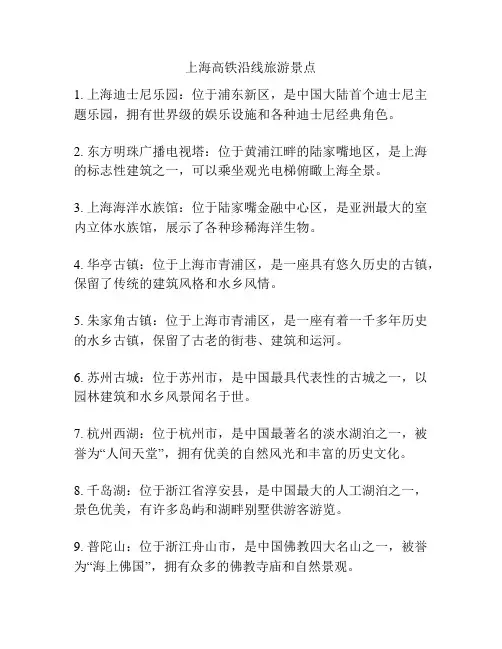 上海高铁沿线旅游景点

1. 上海迪士尼乐园：位于浦东新区，是中国大陆首个迪士尼主题乐园，拥有世界级的娱乐设施和各种迪士尼经典角色。

2. 东方明珠广播电视塔：位于黄浦江畔的陆家嘴地区，是上海的标志性建筑之一，可以乘坐观光电梯俯瞰上海全景。

3. 上海海洋水族馆：位于陆家嘴金融中心区，是亚洲最大的室内立体水族馆，展示了各种珍稀海洋生物。

4. 华亭古镇：位于上海市青浦区，是一座具有悠久历史的古镇，保留了传统的建筑风格和水乡风情。

5. 朱家角古镇：位于上海市青浦区，是一座有着一千多年历史的水乡古镇，保留了古老的街巷、建筑和运河。

6. 苏州古城：位于苏州市，是中国最具代表性的古城之一，以园林建筑和水乡风景闻名于世。

7. 杭州西湖：位于杭州市，是中国最著名的淡水湖泊之一，被誉为“人间天堂”，拥有优美的自然风光和丰富的历史文化。

8. 千岛湖：位于浙江省淳安县，是中国最大的人工湖泊之一，景色优美，有许多岛屿和湖畔别墅供游客游览。

9. 普陀山：位于浙江舟山市，是中国佛教四大名山之一，被誉为“海上佛国”，拥有众多的佛教寺庙和自然景观。